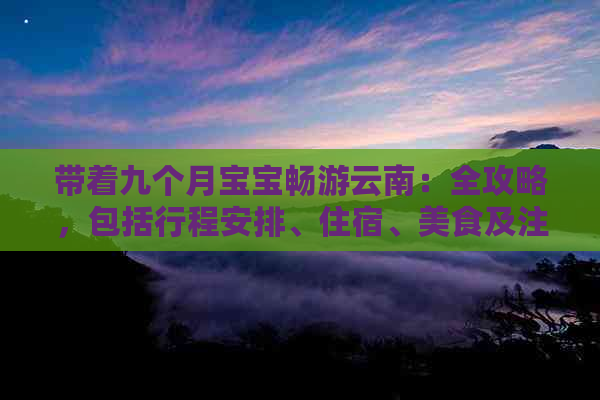 带着九个月宝宝畅游云南：全攻略，包括行程安排、住宿、美食及注